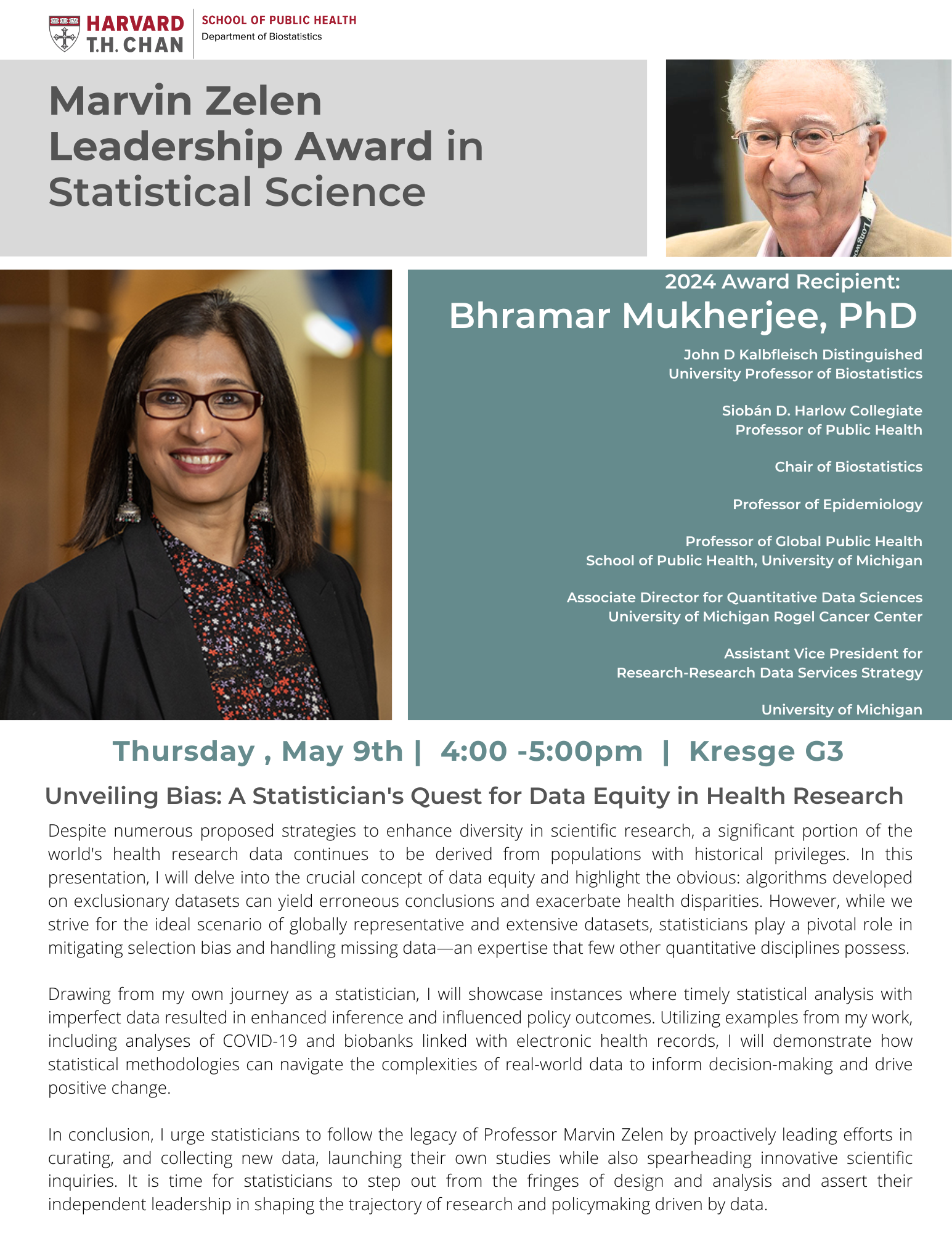 HARVARD T.H. CHAN SCHOOL OF PUBLIC HEALTH
Department of Biostatistics

Marvin Zelen Leadership Award in Statistical Science

2024 Award Recipient:
Bhramar Mukherjee, PhD

John D Kalbfleisch Distinguished University Professor of Biostatistics

Siobán D. Harlow Collegiate Professor of Public Health

Chair of Biostatistics

Professor of Epidemiology

Professor of Global Public Health
School of Public Health, University of Michigan

Associate Director for Quantitative Data Sciences
University of Michigan Rogel Cancer Center

Assistant Vice President for Research-Research Data Services Strategy

University of Michigan

Thursday , May 9th | 4:00 -5:00pm | Kresge G3

Unveiling Bias: A Statistician's Quest for Data Equity in Health Research

Despite numerous proposed strategies to enhance diversity in scientific research, a significant portion of the world's health research data continues to be derived from populations with historical privileges. In this presentation, I will delve into the crucial concept of data equity and highlight the obvious: algorithms developed on exclusionary datasets can yield erroneous conclusions and exacerbate health disparities. However, while we strive for the ideal scenario of globally representative and extensive datasets, statisticians play a pivotal role in mitigating selection bias and handling missing data—an expertise that few other quantitative disciplines possess.

Drawing from my own journey as a statistician, I will showcase instances where timely statistical analysis with imperfect data resulted in enhanced inference and influenced policy outcomes. Utilizing examples from my work, including analyses of COVID-19 and biobanks linked with electronic health records, I will demonstrate how statistical methodologies can navigate the complexities of real-world data to inform decision-making and drive positive change.

In conclusion, I urge statisticians to follow the legacy of Professor Marvin Zelen by proactively leading efforts in curating, and collecting new data, launching their own studies while also spearheading innovative scientific inquiries. It is time for statisticians to step out from the fringes of design and analysis and assert their independent leadership in shaping the trajectory of research and policymaking driven by data.